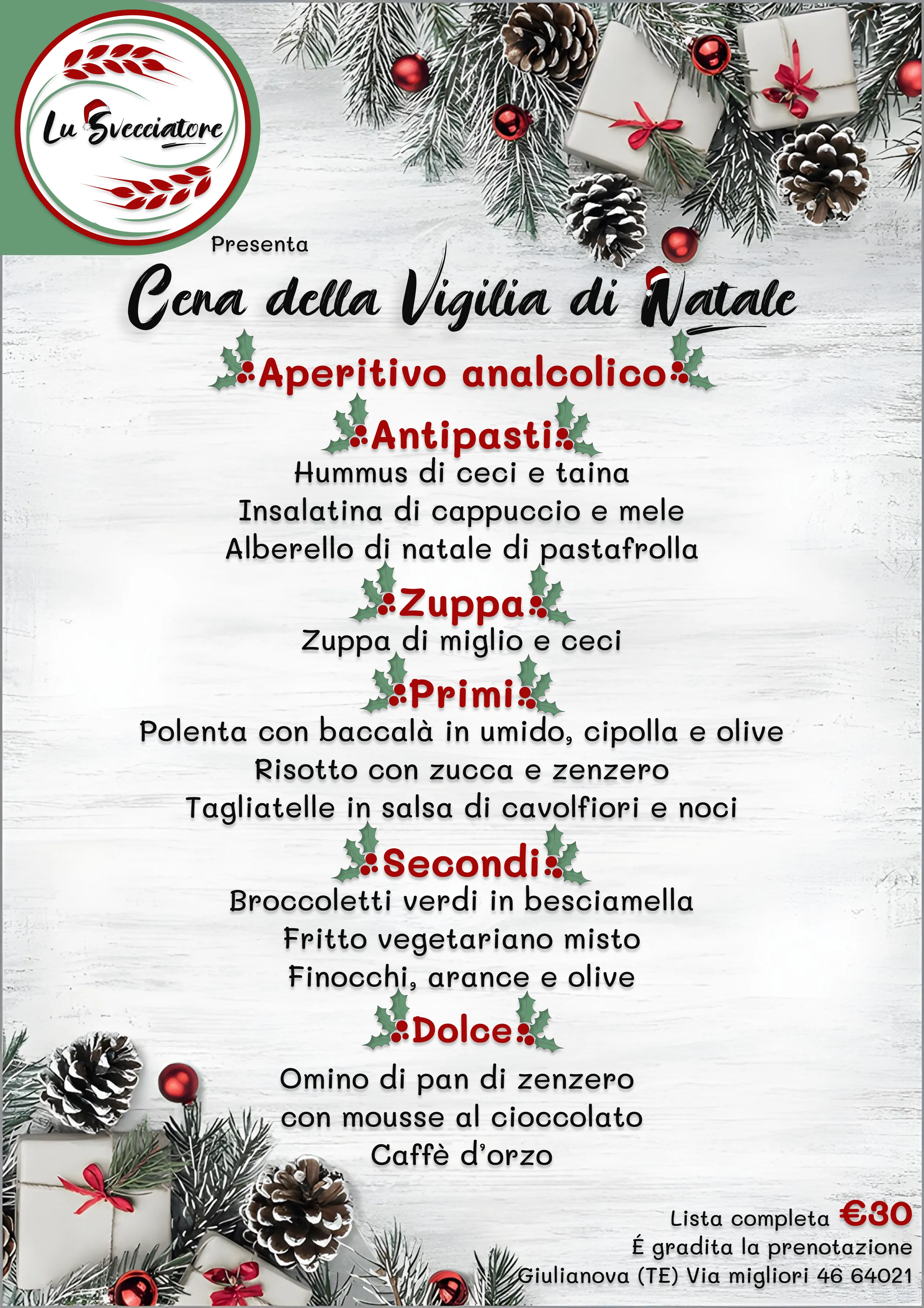 Lu Svecciatore

Presenta

Cena della Vigilia di Natale

Aperitivo analcolico

Antipasti
Hummus di ceci e taina
Insalatina di cappuccio e mele
Alberello di natale di pastafrolla

Zuppa
Zuppa di miglio e ceci

Primi
Polenta con baccalà in umido, cipolla e olive
Risotto con zucca e zenzero
Tagliatelle in salsa di cavolfiori e noci

Secondi
Broccoletti verdi in besciamella
Fritto vegetariano misto
Finocchi, arance e olive

Dolce
Omino di pan di zenzero
con mousse al cioccolato
Caffè d'orzo

Lista completa €30
É gradita la prenotazione
Giulianova (TE) Via migliori 46 64021